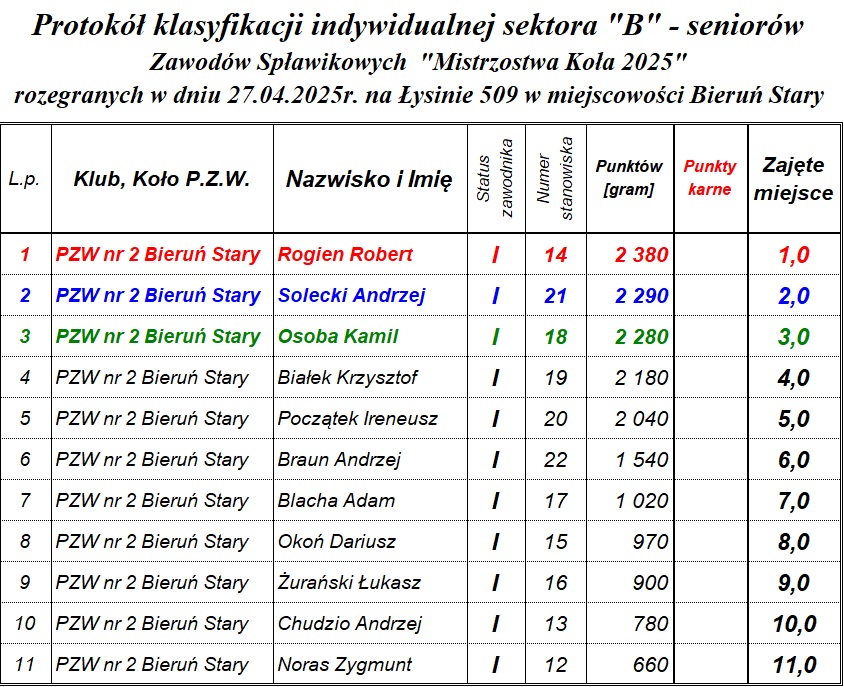 Protokół klasyfikacji indywidualnej sektora "B" - seniorów
Zawodów Spławikowych "Mistrzostwa Koła 2025"
rozegranych w dniu 27.04.2025r. na Łysinie 509 w miejscowości Bieruń Stary

| L.p. | Klub, Koło P.Z.W. | Nazwisko i Imię | Status zawodnika | Numer stanowiska | Punktów [gram] | Punkty karne | Zajęte miejsce |
|---|---|---|---|---|---|---|---|
| 1 | PZW nr 2 Bieruń Stary | Rogien Robert | I | 14 | 2 380 | | 1,0 |
| 2 | PZW nr 2 Bieruń Stary | Solecki Andrzej | I | 21 | 2 290 | | 2,0 |
| 3 | PZW nr 2 Bieruń Stary | Osoba Kamil | I | 18 | 2 280 | | 3,0 |
| 4 | PZW nr 2 Bieruń Stary | Białek Krzysztof | I | 19 | 2 180 | | 4,0 |
| 5 | PZW nr 2 Bieruń Stary | Początek Ireneusz | I | 20 | 2 040 | | 5,0 |
| 6 | PZW nr 2 Bieruń Stary | Braun Andrzej | I | 22 | 1 540 | | 6,0 |
| 7 | PZW nr 2 Bieruń Stary | Blacha Adam | I | 17 | 1 020 | | 7,0 |
| 8 | PZW nr 2 Bieruń Stary | Okoń Dariusz | I | 15 | 970 | | 8,0 |
| 9 | PZW nr 2 Bieruń Stary | Żurański Łukasz | I | 16 | 900 | | 9,0 |
| 10 | PZW nr 2 Bieruń Stary | Chudzio Andrzej | I | 13 | 780 | | 10,0 |
| 11 | PZW nr 2 Bieruń Stary | Noras Zygmunt | I | 12 | 660 | | 11,0 |